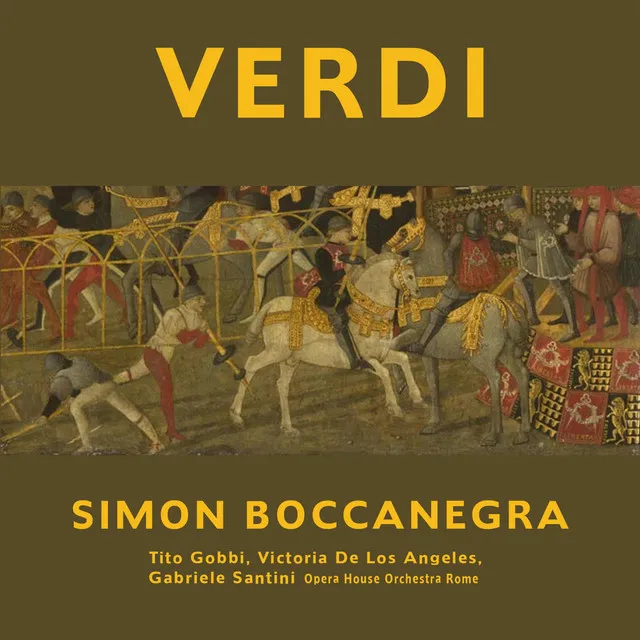 VERDI

SIMON BOCCANEGRA

Tito Gobbi, Victoria De Los Angeles, Gabriele Santini Opera House Orchestra Rome